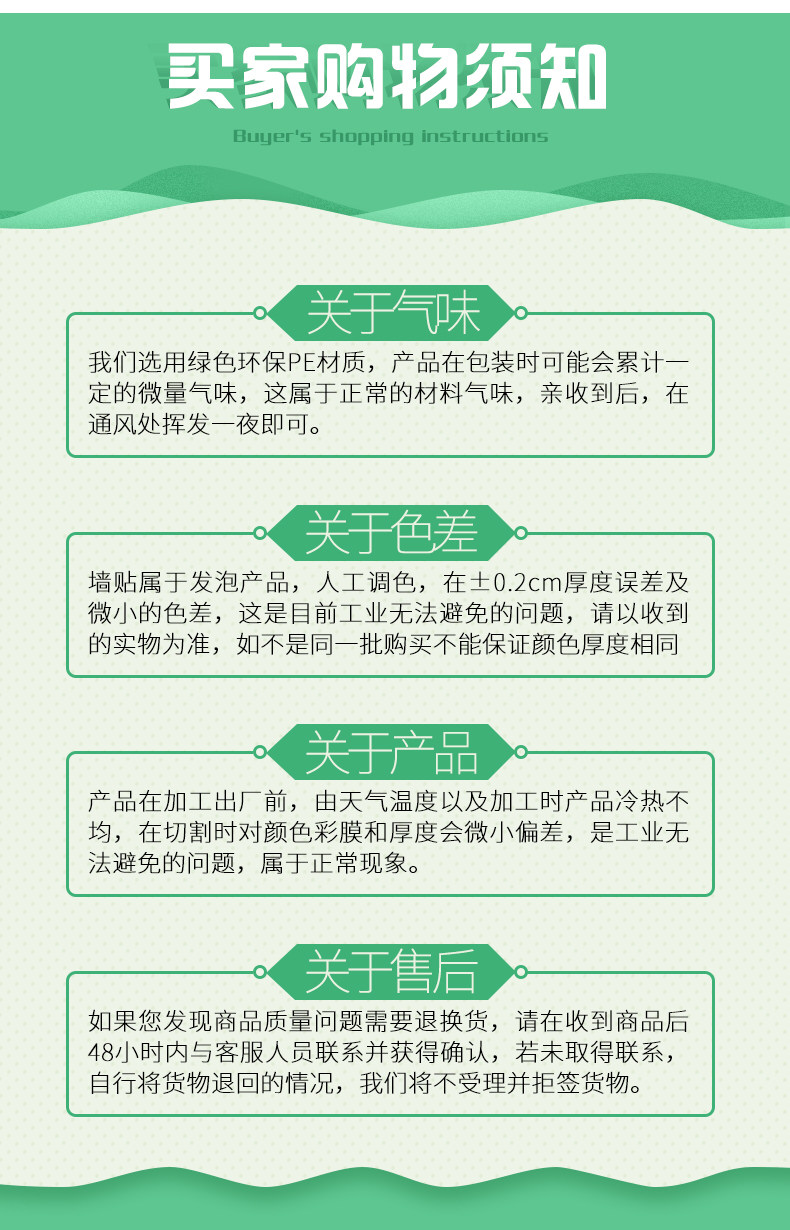 买家购物须知

Buyer's shopping instructions

关于气味

我们选用绿色环保PE材质，产品在包装时可能会累计一定的微量气味，这属于正常的材料气味，亲收到后，在通风处挥发一夜即可。

关于色差

墙贴属于发泡产品，人工调色，在±0.2cm厚度误差及微小的色差，这是目前工业无法避免的问题，请以收到的实物为准，如不是同一批购买不能保证颜色厚度相同

关于产品

产品在加工出厂前，由天气温度以及加工时产品冷热不均，在切割时对颜色彩膜和厚度会微小偏差，是工业无法避免的问题，属于正常现象。

关于售后

如果您发现商品质量问题需要退换货，请在收到商品后48小时内与客服人员联系并获得确认，若未取得联系，自行将货物退回的情况，我们将不受理并拒签货物。